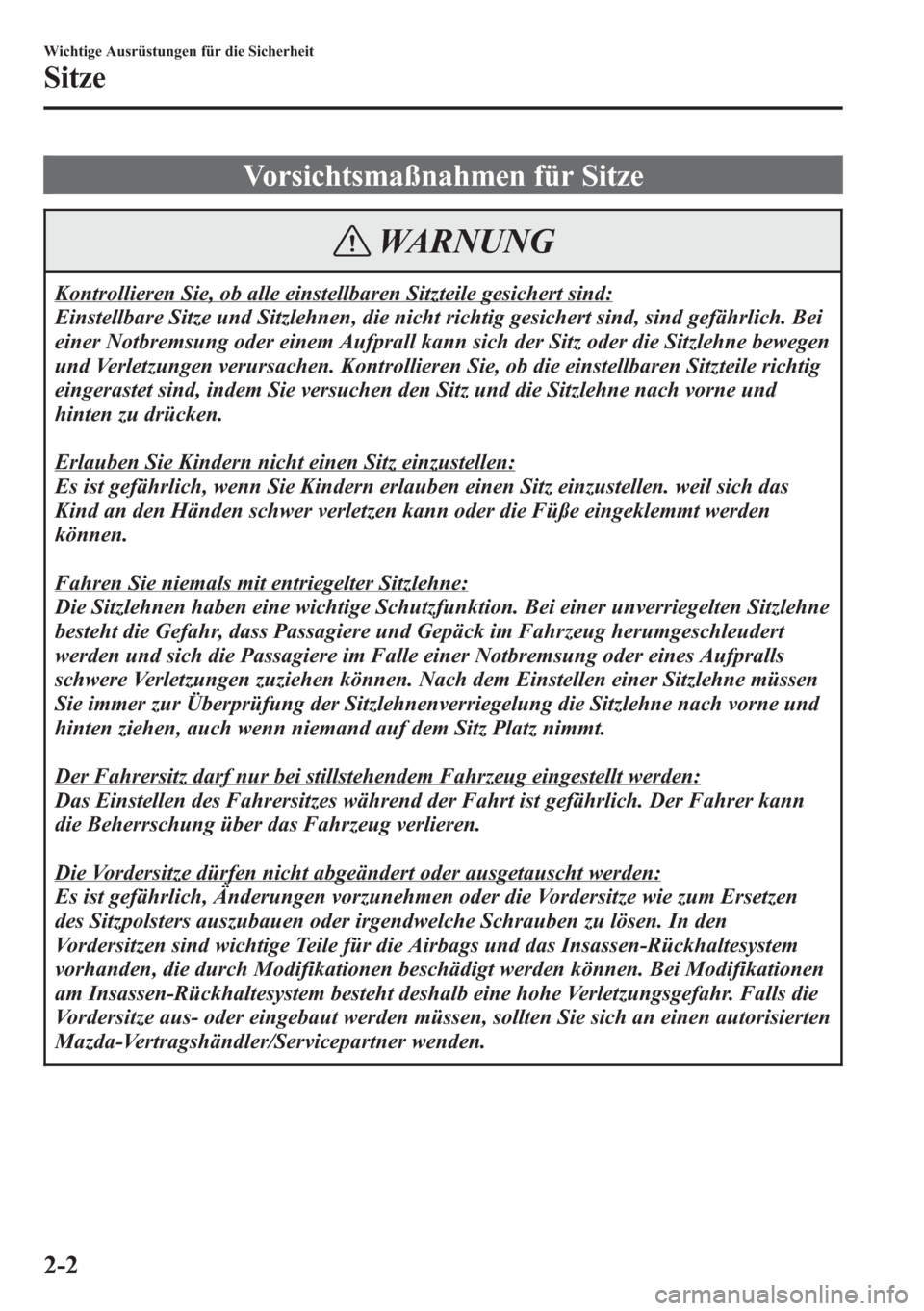 Wichtige Ausrüstungen für die Sicherheit

Sitze

Vorsichtsmaßnahmen für Sitze

WARNUNG

Kontrollieren Sie, ob alle einstellbaren Sitzteile gesichert sind:
Einstellbare Sitze und Sitzlehnen, die nicht richtig gesichert sind, sind gefährlich. Bei einer Notbremsung oder einem Aufprall kann sich der Sitz oder die Sitzlehne bewegen und Verletzungen verursachen. Kontrollieren Sie, ob die einstellbaren Sitzteile richtig eingerastet sind, indem Sie versuchen den Sitz und die Sitzlehne nach vorne und hinten zu drücken.

Erlauben Sie Kindern nicht einen Sitz einzustellen:
Es ist gefährlich, wenn Sie Kindern erlauben einen Sitz einzustellen. weil sich das Kind an den Händen schwer verletzen kann oder die Füße eingeklemmt werden können.

Fahren Sie niemals mit entriegelter Sitzlehne:
Die Sitzlehnen haben eine wichtige Schutzfunktion. Bei einer unverriegelten Sitzlehne besteht die Gefahr, dass Passagiere und Gepäck im Fahrzeug herumgeschleudert werden und sich die Passagiere im Falle einer Notbremsung oder eines Aufpralls schwere Verletzungen zuziehen können. Nach dem Einstellen einer Sitzlehne müssen Sie immer zur Überprüfung der Sitzlehnenverriegelung die Sitzlehne nach vorne und hinten ziehen, auch wenn niemand auf dem Sitz Platz nimmt.

Der Fahrersitz darf nur bei stillstehendem Fahrzeug eingestellt werden:
Das Einstellen des Fahrersitzes während der Fahrt ist gefährlich. Der Fahrer kann die Beherrschung über das Fahrzeug verlieren.

Die Vordersitze dürfen nicht abgeändert oder ausgetauscht werden:
Es ist gefährlich, Änderungen vorzunehmen oder die Vordersitze wie zum Ersetzen des Sitzpolsters auszubauen oder irgendwelche Schrauben zu lösen. In den Vordersitzen sind wichtige Teile für die Airbags und das Insassen-Rückhaltesystem vorhanden, die durch Modifikationen beschädigt werden können. Bei Modifikationen am Insassen-Rückhaltesystem besteht deshalb eine hohe Verletzungsgefahr. Falls die Vordersitze aus- oder eingebaut werden müssen, sollten Sie sich an einen autorisierten Mazda-Vertragshändler/Servicepartner wenden.

2-2

carmanualsonline.info